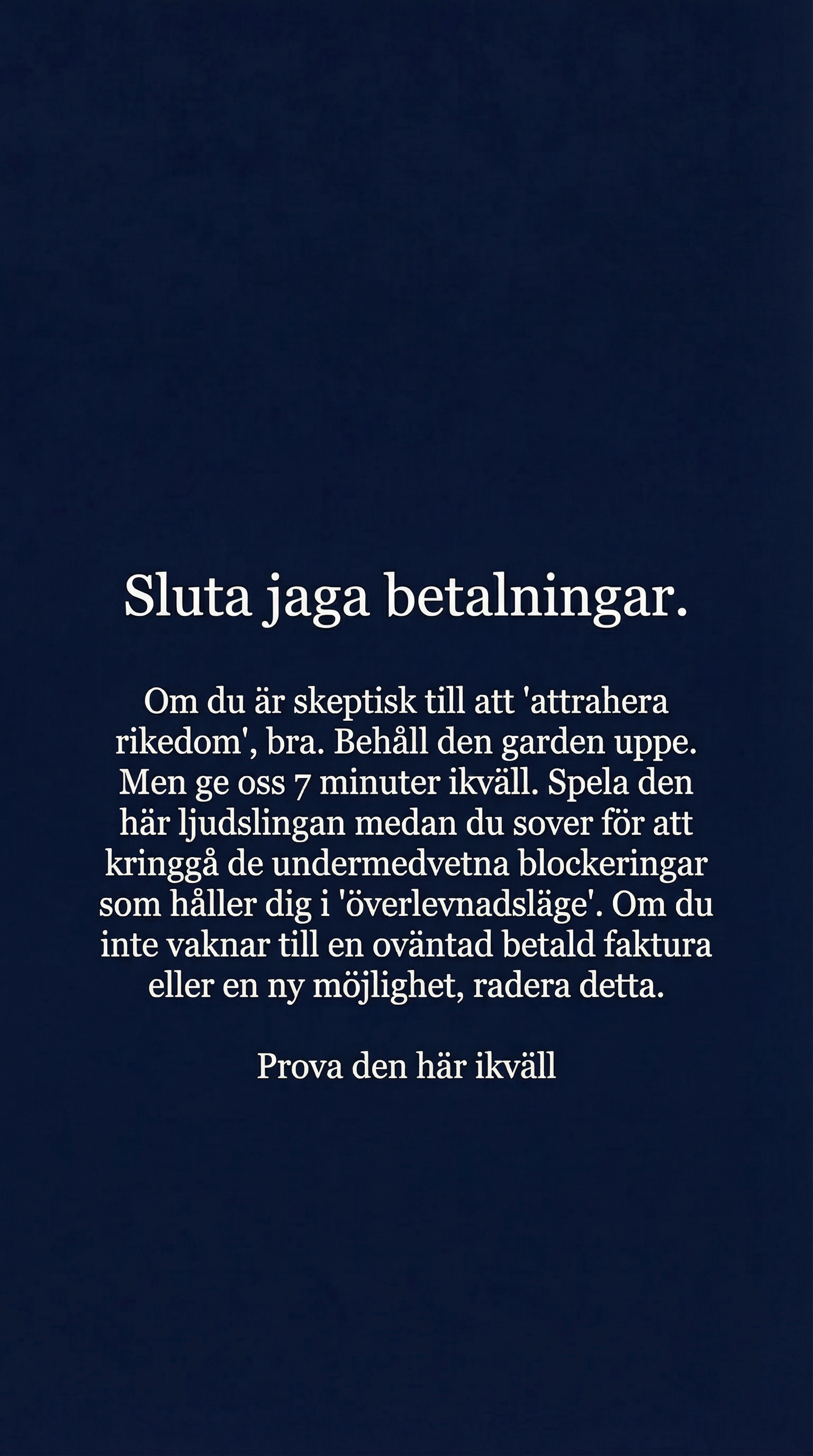 Sluta jaga betalningar.

Om du är skeptisk till att 'attrahera rikedom', bra. Behåll den garden uppe. Men ge oss 7 minuter ikväll. Spela den här ljudslingan medan du sover för att kringgå de undermedvetna blockeringar som håller dig i 'överlevnadsläge'. Om du inte vaknar till en oväntad betald faktura eller en ny möjlighet, radera detta.

Prova den här ikväll